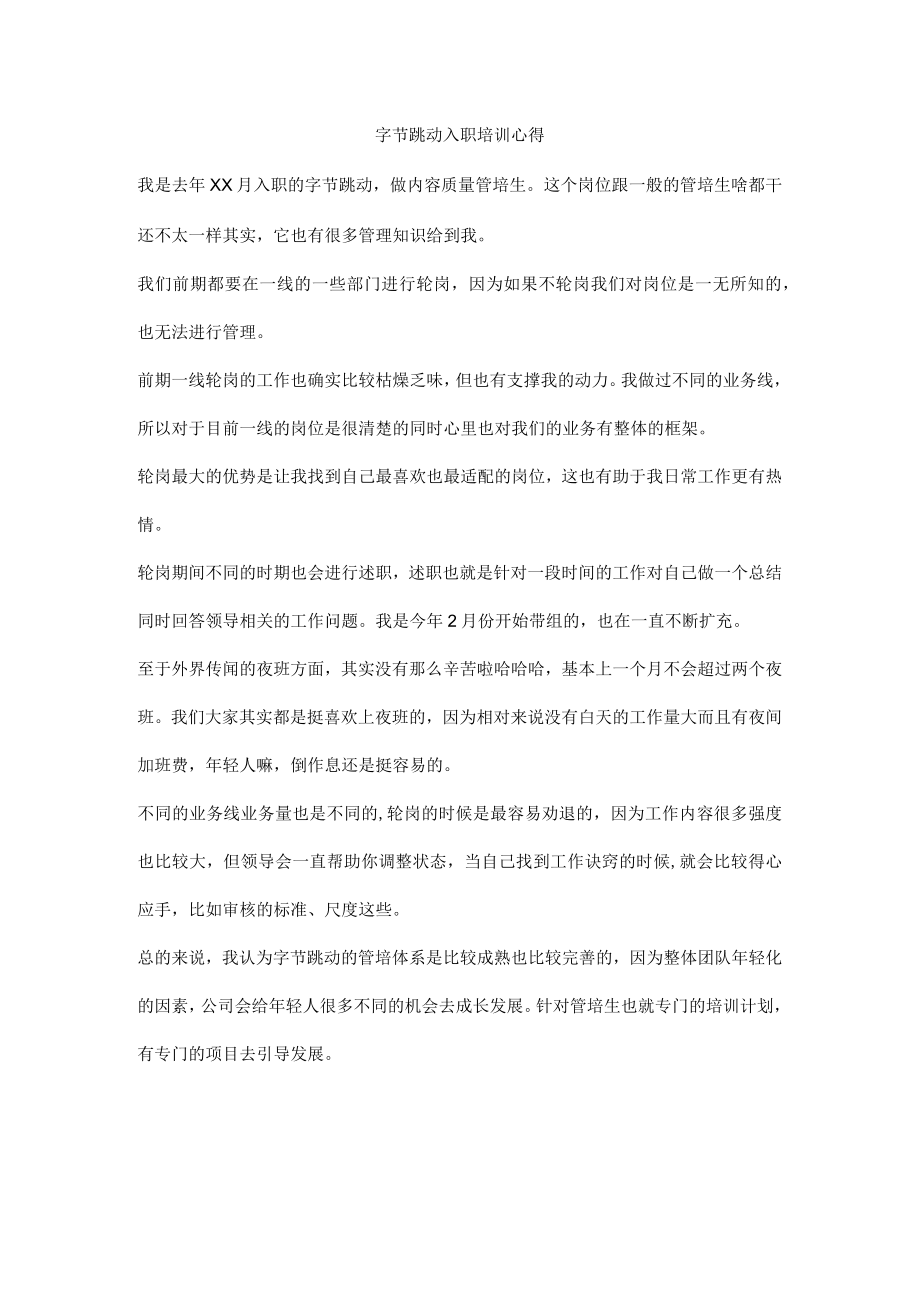 字节跳动入职培训心得

我是去年XX月入职的字节跳动，做内容质量管培生。这个岗位跟一般的管培生啥都干还不太一样其实，它也有很多管理知识给到我。

我们前期都要在一线的一些部门进行轮岗，因为如果不轮岗我们对岗位是一无所知的，也无法进行管理。

前期一线轮岗的工作也确实比较枯燥乏味，但也有支撑我的动力。我做过不同的业务线，所以对于目前一线的岗位是很清楚的同时心里也对我们的业务有整体的框架。

轮岗最大的优势是让我找到自己最喜欢也最适配的岗位，这也有助于我日常工作更有热情。

轮岗期间不同的时期也会进行述职，述职也就是针对一段时间的工作对自己做一个总结同时回答领导相关的工作问题。我是今年2月份开始带组的，也在一直不断扩充。

至于外界传闻的夜班方面，其实没有那么辛苦啦哈哈哈，基本上一个月不会超过两个夜班。我们大家其实都是挺喜欢上夜班的，因为相对来说没有白天的工作量大而且有夜间加班费，年轻人嘛，倒作息还是挺容易的。

不同的业务线业务量也是不同的,轮岗的时候是最容易劝退的，因为工作内容很多强度也比较大，但领导会一直帮助你调整状态，当自己找到工作诀窍的时候,就会比较得心应手，比如审核的标准、尺度这些。

总的来说，我认为字节跳动的管培体系是比较成熟也比较完善的，因为整体团队年轻化的因素，公司会给年轻人很多不同的机会去成长发展。针对管培生也就专门的培训计划，有专门的项目去引导发展。